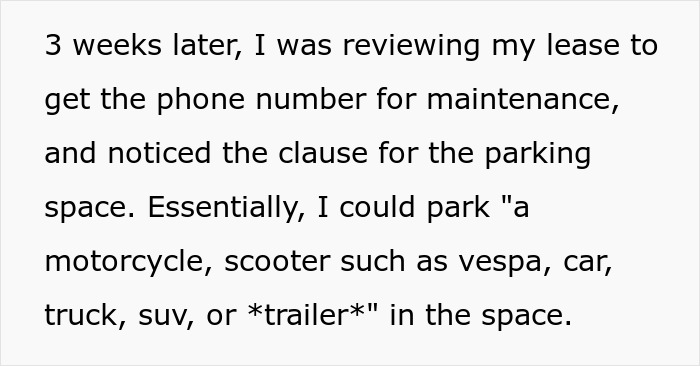 3 weeks later, I was reviewing my lease to get the phone number for maintenance, and noticed the clause for the parking space. Essentially, I could park "a motorcycle, scooter such as vespa, car, truck, suv, or *trailer*" in the space.